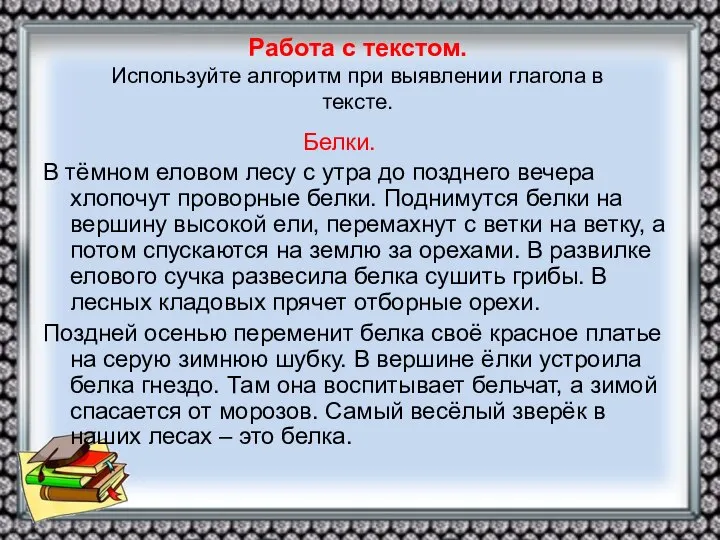 Работа с текстом.
Используйте алгоритм при выявлении глагола в тексте.

Белки.

В тёмном еловом лесу с утра до позднего вечера хлопочут проворные белки. Поднимутся белки на вершину высокой ели, перемахнут с ветки на ветку, а потом спускаются на землю за орехами. В развилке елового сучка развесила белка сушить грибы. В лесных кладовых прячет отборные орехи.

Поздней осенью переменит белка своё красное платье на серую зимнюю шубку. В вершине ёлки устроила белка гнездо. Там она воспитывает бельчат, а зимой спасается от морозов. Самый весёлый зверёк в наших лесах – это белка.